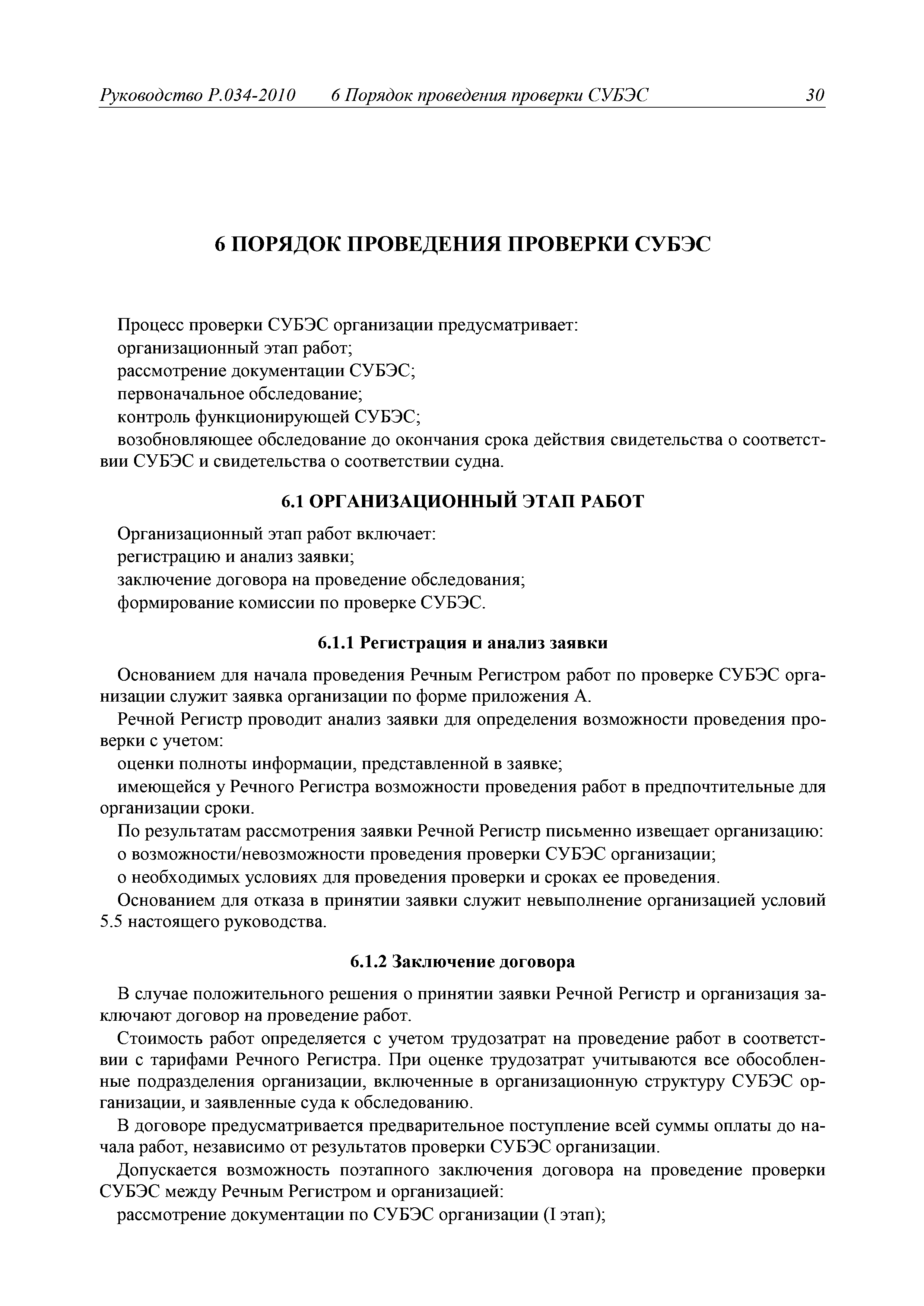 Руководство Р.034-2010 6 Порядок проведения проверки СУБЭС 30

6 ПОРЯДОК ПРОВЕДЕНИЯ ПРОВЕРКИ СУБЭС

Процесс проверки СУБЭС организации предусматривает:
организационный этап работ;
рассмотрение документации СУБЭС;
первоначальное обследование;
контроль функционирующей СУБЭС;
возобновляющее обследование до окончания срока действия свидетельства о соответствии СУБЭС и свидетельства о соответствии судна.

6.1 ОРГАНИЗАЦИОННЫЙ ЭТАП РАБОТ

Организационный этап работ включает:
регистрацию и анализ заявки;
заключение договора на проведение обследования;
формирование комиссии по проверке СУБЭС.

6.1.1 Регистрация и анализ заявки

Основанием для начала проведения Речным Регистром работ по проверке СУБЭС организации служит заявка организации по форме приложения А.

Речной Регистр проводит анализ заявки для определения возможности проведения проверки с учетом:
оценки полноты информации, представленной в заявке;
имеющейся у Речного Регистра возможности проведения работ в предпочтительные для организации сроки.

По результатам рассмотрения заявки Речной Регистр письменно извещает организацию:
о возможности/невозможности проведения проверки СУБЭС организации;
о необходимых условиях для проведения проверки и сроках ее проведения.

Основанием для отказа в принятии заявки служит невыполнение организацией условий 5.5 настоящего руководства.

6.1.2 Заключение договора

В случае положительного решения о принятии заявки Речной Регистр и организация заключают договор на проведение работ.

Стоимость работ определяется с учетом трудозатрат на проведение работ в соответствии с тарифами Речного Регистра. При оценке трудозатрат учитываются все обособленные подразделения организации, включенные в организационную структуру СУБЭС организации, и заявленные суда к обследованию.

В договоре предусматривается предварительное поступление всей суммы оплаты до начала работ, независимо от результатов проверки СУБЭС организации.

Допускается возможность поэтапного заключения договора на проведение проверки СУБЭС между Речным Регистром и организацией:
рассмотрение документации по СУБЭС организации (I этап);